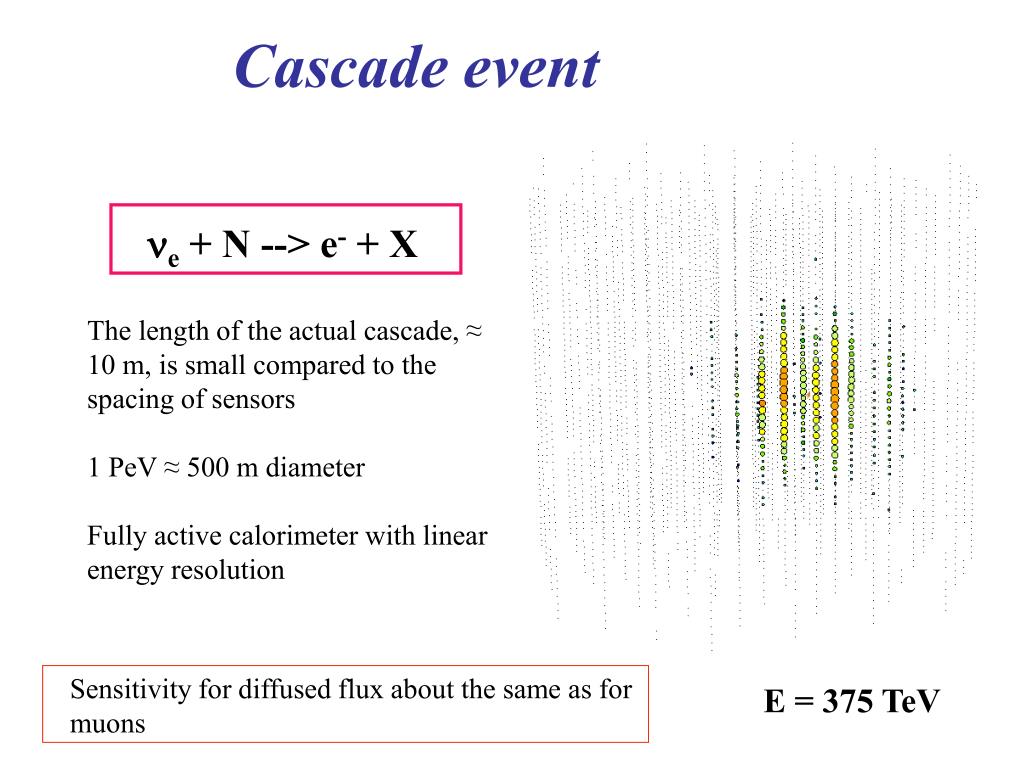 Cascade event

$\nu_e$ + N --> $e^-$ + X

The length of the actual cascade, ≈ 10 m, is small compared to the spacing of sensors

1 PeV ≈ 500 m diameter

Fully active calorimeter with linear energy resolution

Sensitivity for diffused flux about the same as for muons

E = 375 TeV